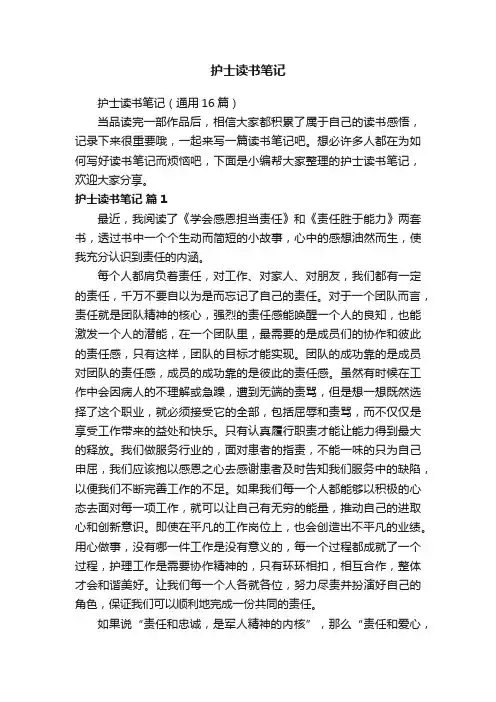 护士读书笔记

护士读书笔记（通用16篇）

当品读完一部作品后，相信大家都积累了属于自己的读书感悟，记录下来很重要哦，一起来写一篇读书笔记吧。想必许多人都在为如何写好读书笔记而烦恼吧，下面是小编帮大家整理的护士读书笔记，欢迎大家分享。

护士读书笔记 篇1

最近，我阅读了《学会感恩担当责任》和《责任胜于能力》两套书，透过书中一个个生动而简短的小故事，心中的感想油然而生，使我充分认识到责任的内涵。

每个人都肩负着责任，对工作、对家人、对朋友，我们都有一定的责任，千万不要自以为是而忘记了自己的责任。对于一个团队而言，责任就是团队精神的核心，强烈的责任感能唤醒一个人的良知，也能激发一个人的潜能，在一个团队里，最需要的是成员们的协作和彼此的责任感，只有这样，团队的目标才能实现。团队的成功靠的是成员对团队的责任感，成员的成功靠的是彼此的责任感。虽然有时候在工作中会因病人的不理解或急躁，遭到无端的责骂，但是想一想既然选择了这个职业，就必须接受它的全部，包括屈辱和责骂，而不仅仅是享受工作带来的益处和快乐。只有认真履行职责才能让能力得到最大的释放。我们做服务行业的，面对患者的指责，不能一味的只为自己申屈，我们应该抱以感恩之心去感谢患者及时告知我们服务中的缺陷，以便我们不断完善工作的不足。如果我们每一个人都能够以积极的心态去面对每一项工作，就可以让自己有无穷的能量，推动自己的进取心和创新意识。即使在平凡的工作岗位上，也会创造出不平凡的业绩。用心做事，没有哪一件工作是没有意义的，每一个过程都成就了一个过程，护理工作是需要协作精神的，只有环环相扣，相互合作，整体才会和谐美好。让我们每一个人各就各位，努力尽责并扮演好自己的角色，保证我们可以顺利地完成一份共同的责任。

如果说“责任和忠诚，是军人精神的内核”，那么“责任和爱心，